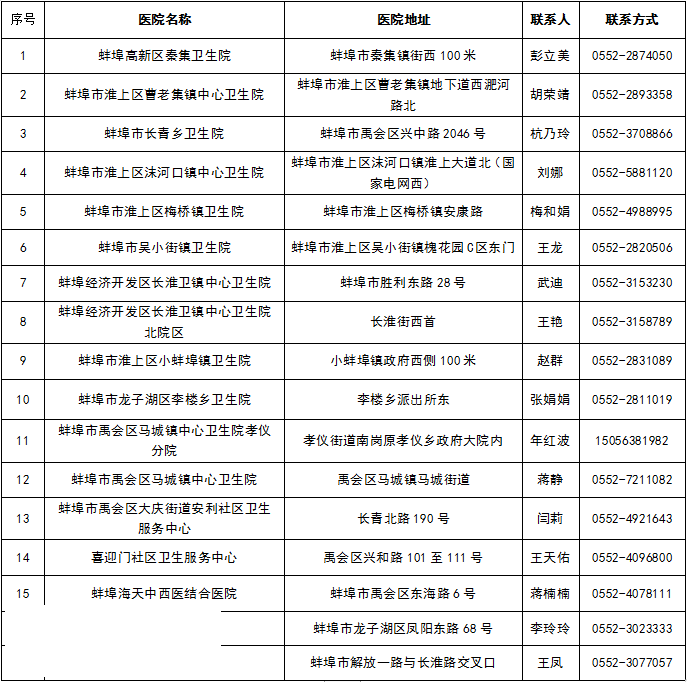 | 序号 | 医院名称 | 医院地址 | 联系人 | 联系方式 |
|---|---|---|---|---|
| 1 | 蚌埠高新区秦集卫生院 | 蚌埠市秦集镇街西 100 米 | 彭立美 | 0552-2874050 |
| 2 | 蚌埠市淮上区曹老集镇中心卫生院 | 蚌埠市淮上区曹老集镇地下道西淝河路北 | 胡荣靖 | 0552-2893358 |
| 3 | 蚌埠市长青乡卫生院 | 蚌埠市禹会区兴中路 2046 号 | 杭乃玲 | 0552-3708866 |
| 4 | 蚌埠市淮上区沫河口镇中心卫生院 | 蚌埠市淮上区沫河口镇淮上大道北（国家电网西） | 刘娜 | 0552-5881120 |
| 5 | 蚌埠市淮上区梅桥镇卫生院 | 蚌埠市淮上区梅桥镇安康路 | 梅和娟 | 0552-4988995 |
| 6 | 蚌埠市吴小街镇卫生院 | 蚌埠市淮上区吴小街镇槐花园 C 区东门 | 王龙 | 0552-2820506 |
| 7 | 蚌埠经济开发区长淮卫镇中心卫生院 | 蚌埠市胜利东路 28 号 | 武迪 | 0552-3153230 |
| 8 | 蚌埠经济开发区长淮卫镇中心卫生院北院区 | 长淮街西首 | 王艳 | 0552-3158789 |
| 9 | 蚌埠市淮上区小蚌埠镇卫生院 | 小蚌埠镇政府西侧 100 米 | 赵群 | 0552-2831089 |
| 10 | 蚌埠市龙子湖区李楼乡卫生院 | 李楼乡派出所东 | 张娟娟 | 0552-2811019 |
| 11 | 蚌埠市禹会区马城镇中心卫生院孝仪分院 | 孝仪街道南岗原孝仪乡政府大院内 | 年红波 | 15056381982 |
| 12 | 蚌埠市禹会区马城镇中心卫生院 | 禹会区马城镇马城街道 | 蒋静 | 0552-7211082 |
| 13 | 蚌埠市禹会区大庆街道安利社区卫生服务中心 | 长青北路 190 号 | 闫莉 | 0552-4921643 |
| 14 | 喜迎门社区卫生服务中心 | 禹会区兴和路 101 至 111 号 | 王天佑 | 0552-4096800 |
| 15 | 蚌埠海天中西医结合医院 | 蚌埠市禹会区东海路 6 号 | 蒋楠楠 | 0552-4078111 |
| | | 蚌埠市龙子湖区凤阳东路 68 号 | 李玲玲 | 0552-3023333 |
| | | 蚌埠市解放一路与长淮路交叉口 | 王凤 | 0552-3077057 |